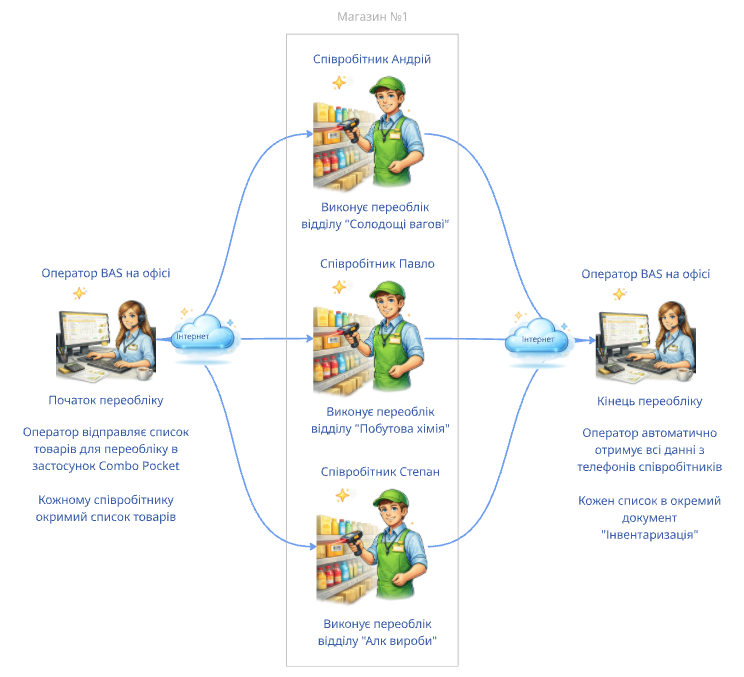 Магазин №1

Оператор BAS на офісі

Інтернет

Початок переобліку

Оператор відправляє список товарів для переобліку в застосунок Combo Pocket

Кожному співробітнику окримий список товарів

Співробітник Андрій

Виконує переоблік відділу "Солодощі вагові"

Співробітник Павло

Виконує переоблік відділу "Побутова хімія"

Співробітник Степан

Виконує переоблік відділу "Алк вироби"

Оператор BAS на офісі

Інтернет

Кінець переобліку

Оператор автоматично отримує всі данні з телефонів співробітників

Кожен список в окремий документ "Інвентаризація"